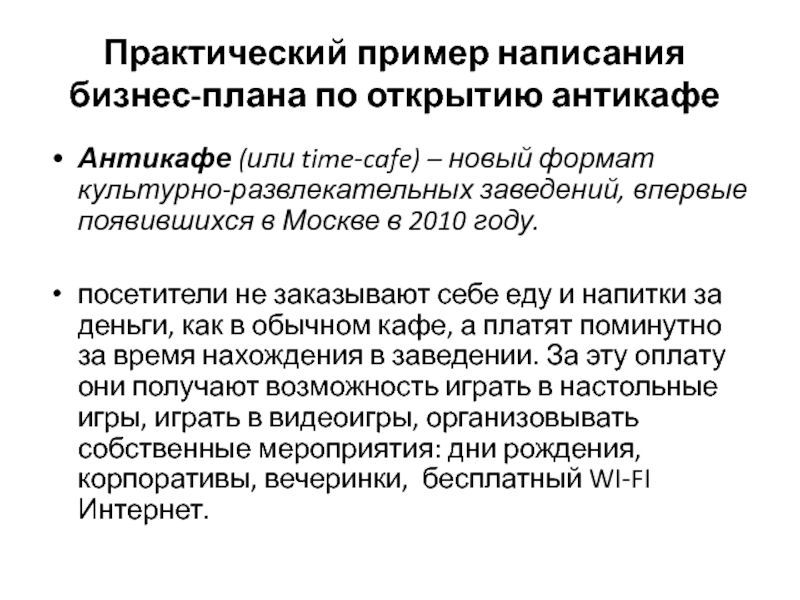 Практический пример написания бизнес-плана по открытию антикафе

• Антикафе (или time-cafe) – новый формат культурно-развлекательных заведений, впервые появившихся в Москве в 2010 году.

• посетители не заказывают себе еду и напитки за деньги, как в обычном кафе, а платят поминутно за время нахождения в заведении. За эту оплату они получают возможность играть в настольные игры, играть в видеоигры, организовывать собственные мероприятия: дни рождения, корпоративы, вечеринки, бесплатный WI-FI Интернет.